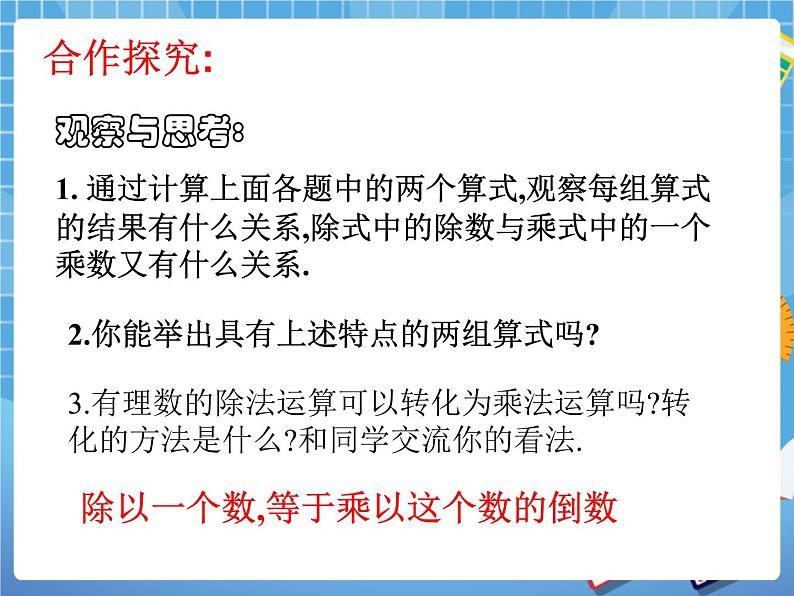 合作探究:

观察与思考:

1. 通过计算上面各题中的两个算式,观察每组算式的结果有什么关系,除式中的除数与乘式中的一个乘数又有什么关系.

2.你能举出具有上述特点的两组算式吗?

3.有理数的除法运算可以转化为乘法运算吗?转化的方法是什么?和同学交流你的看法.

除以一个数,等于乘以这个数的倒数